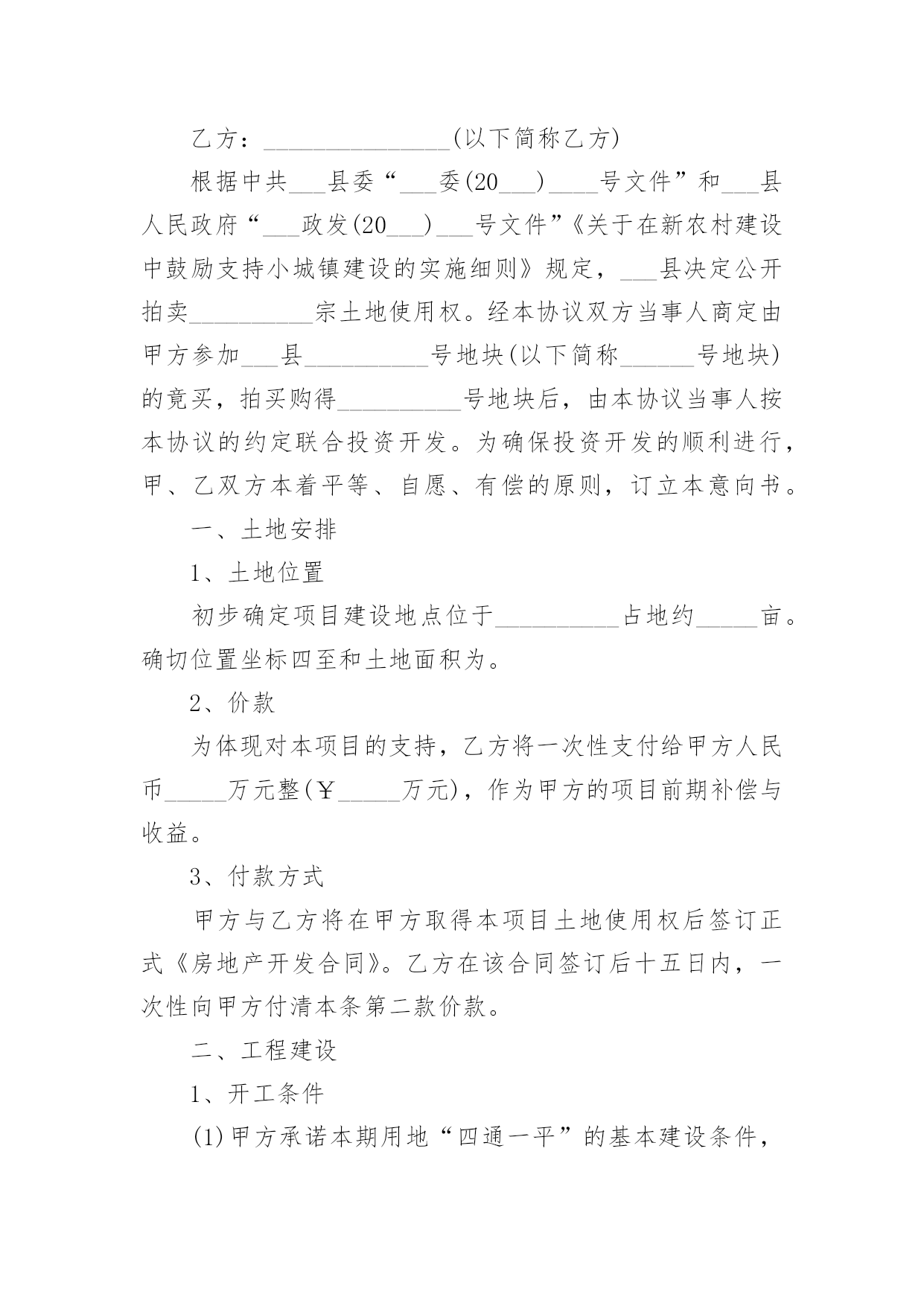 乙方：_______________(以下简称乙方)

根据中共___县委“___委(20___)____号文件”和___县人民政府“___政发(20___)___号文件”《关于在新农村建设中鼓励支持小城镇建设的实施细则》规定，___县决定公开拍卖__________宗土地使用权。经本协议双方当事人商定由甲方参加___县__________号地块(以下简称______号地块)的竟买，拍买购得__________号地块后，由本协议当事人按本协议的约定联合投资开发。为确保投资开发的顺利进行，甲、乙双方本着平等、自愿、有偿的原则，订立本意向书。

一、土地安排

1、土地位置

初步确定项目建设地点位于__________占地约_____亩。确切位置坐标四至和土地面积为。

2、价款

为体现对本项目的支持，乙方将一次性支付给甲方人民币_____万元整(￥_____万元)，作为甲方的项目前期补偿与收益。

3、付款方式

甲方与乙方将在甲方取得本项目土地使用权后签订正式《房地产开发合同》。乙方在该合同签订后十五日内，一次性向甲方付清本条第二款价款。

二、工程建设

1、开工条件

(1)甲方承诺本期用地“四通一平”的基本建设条件，